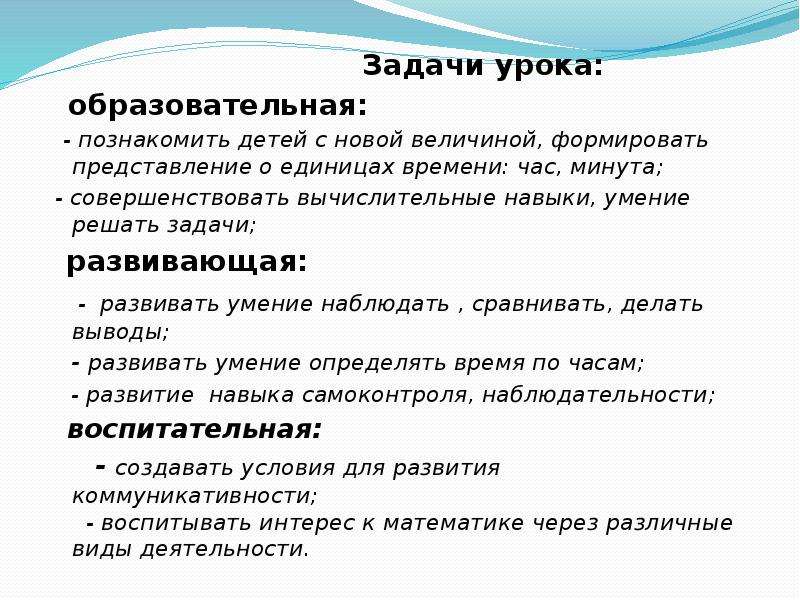 Задачи урока:

образовательная:

- познакомить детей с новой величиной, формировать представление о единицах времени: час, минута;

- совершенствовать вычислительные навыки, умение решать задачи;

развивающая:

- развивать умение наблюдать , сравнивать, делать выводы;

- развивать умение определять время по часам;

- развитие навыка самоконтроля, наблюдательности;

воспитательная:

- создавать условия для развития коммуникативности;

- воспитывать интерес к математике через различные виды деятельности.